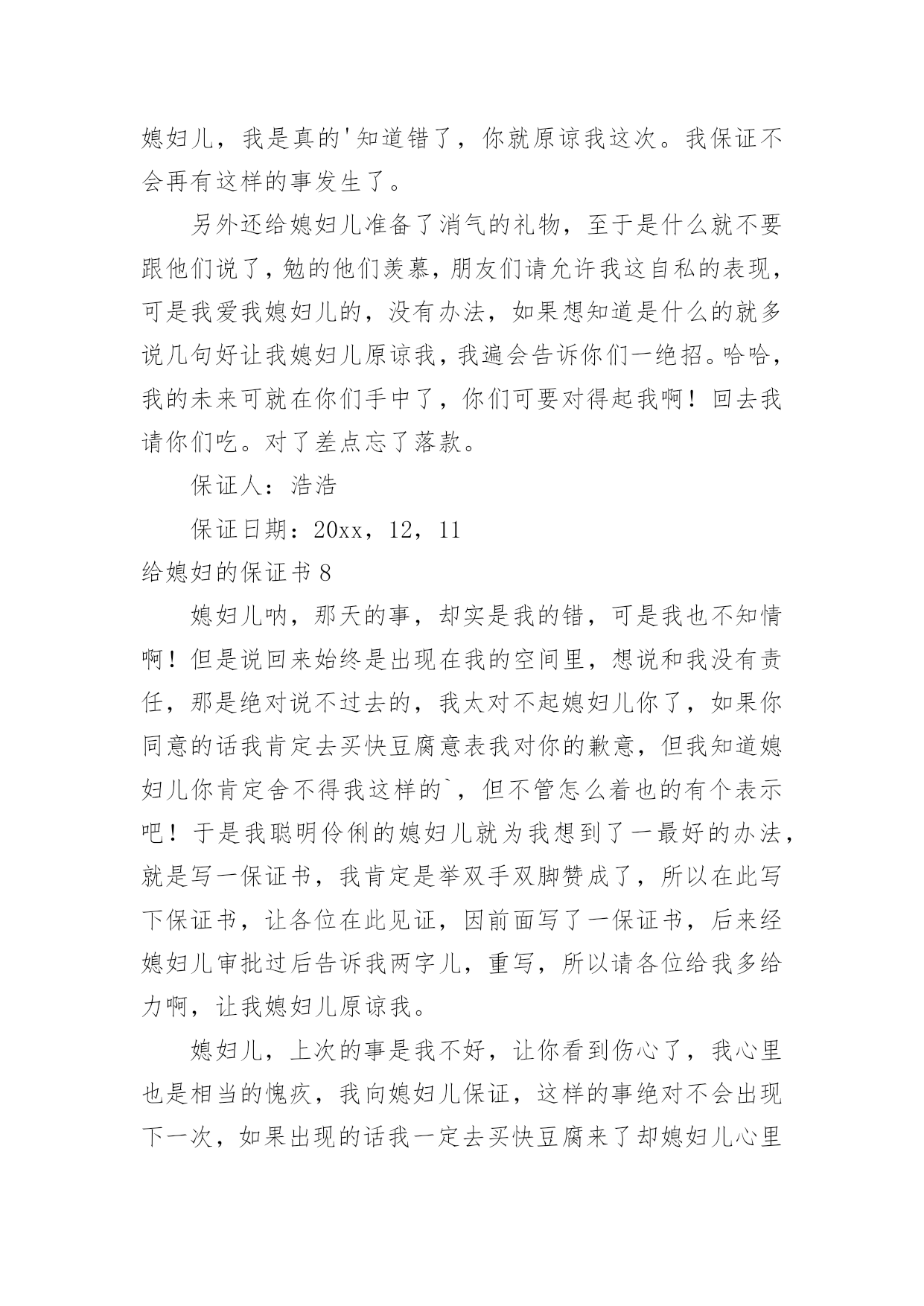 媳妇儿，我是真的'知道错了，你就原谅我这次。我保证不会再有这样的事发生了。

另外还给媳妇儿准备了消气的礼物，至于是什么就不要跟他们说了，勉的他们羡慕，朋友们请允许我这自私的表现，可是我爱我媳妇儿的，没有办法，如果想知道是什么的就多说几句好让我媳妇儿原谅我，我遍会告诉你们一绝招。哈哈，我的未来可就在你们手中了，你们可要对得起我啊！回去我请你们吃。对了差点忘了落款。

保证人：浩浩

保证日期：20xx，12，11

给媳妇的保证书 8

媳妇儿呐，那天的事，却实是我的错，可是我也不知情啊！但是说回来始终是出现在我的空间里，想说和我没有责任，那是绝对说不过去的，我太对不起媳妇儿你了，如果你同意的话我肯定去买快豆腐意表我对你的歉意，但我知道媳妇儿你肯定舍不得我这样的`，但不管怎么着也的有个表示吧！于是我聪明伶俐的媳妇儿就为我想到了一最好的办法，就是写一保证书，我肯定是举双手双脚赞成了，所以在此写下保证书，让各位在此见证，因前面写了一保证书，后来经媳妇儿审批过后告诉我两字儿，重写，所以请各位给我多给力啊，让我媳妇儿原谅我。

媳妇儿，上次的事是我不好，让你看到伤心了，我心里也是相当的愧疚，我向媳妇儿保证，这样的事绝对不会出现下一次，如果出现的话我一定去买快豆腐来了却媳妇儿心里